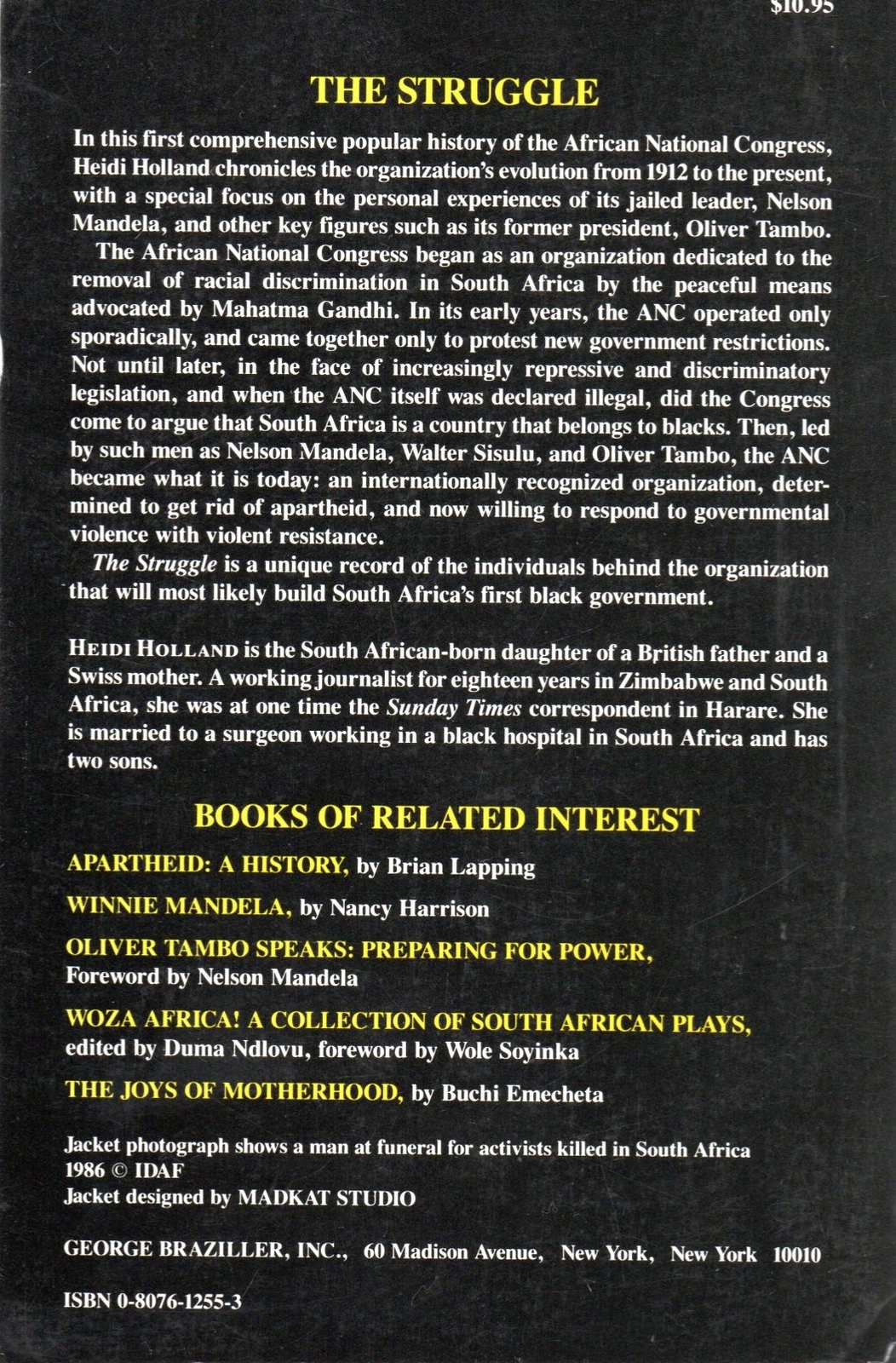 $10.95

THE STRUGGLE

In this first comprehensive popular history of the African National Congress, Heidi Holland chronicles the organization's evolution from 1912 to the present, with a special focus on the personal experiences of its jailed leader, Nelson Mandela, and other key figures such as its former president, Oliver Tambo.

The African National Congress began as an organization dedicated to the removal of racial discrimination in South Africa by the peaceful means advocated by Mahatma Gandhi. In its early years, the ANC operated only sporadically, and came together only to protest new government restrictions. Not until later, in the face of increasingly repressive and discriminatory legislation, and when the ANC itself was declared illegal, did the Congress come to argue that South Africa is a country that belongs to blacks. Then, led by such men as Nelson Mandela, Walter Sisulu, and Oliver Tambo, the ANC became what it is today: an internationally recognized organization, determined to get rid of apartheid, and now willing to respond to governmental violence with violent resistance.

The Struggle is a unique record of the individuals behind the organization that will most likely build South Africa's first black government.

HEIDI HOLLAND is the South African-born daughter of a British father and a Swiss mother. A working journalist for eighteen years in Zimbabwe and South Africa, she was at one time the Sunday Times correspondent in Harare. She is married to a surgeon working in a black hospital in South Africa and has two sons.

BOOKS OF RELATED INTEREST

APARTHEID: A HISTORY, by Brian Lapping

WINNIE MANDELA, by Nancy Harrison

OLIVER TAMBO SPEAKS: PREPARING FOR POWER, Foreword by Nelson Mandela

WOZA AFRICA! A COLLECTION OF SOUTH AFRICAN PLAYS, edited by Duma Ndlovu, foreword by Wole Soyinka

THE JOYS OF MOTHERHOOD, by Buchi Emecheta

Jacket photograph shows a man at funeral for activists killed in South Africa 1986 © IDAF
Jacket designed by MADKAT STUDIO

GEORGE BRAZILLER, INC., 60 Madison Avenue, New York, New York 10010

ISBN 0-8076-1255-3